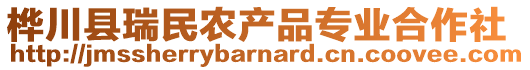 桦川县瑞民农产品专业合作社
http://jmssherrybarnard.cn.coovee.com